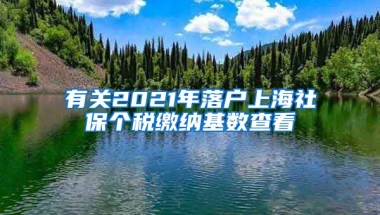 有关2021年落户上海社保个税缴纳基数查看